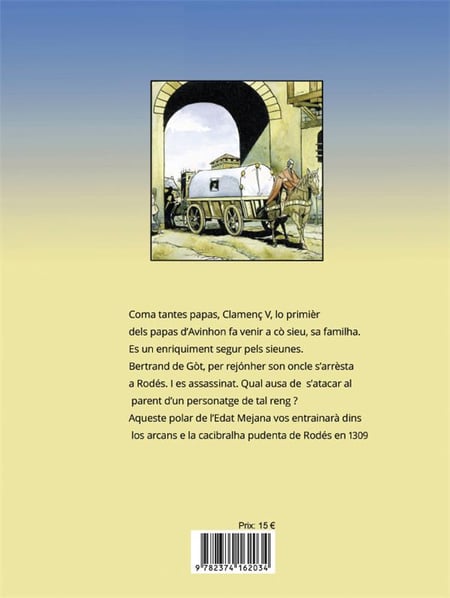 Coma tantes papas, Clamenç V, lo primièr dels papas d'Avinhon fa venir a cò sieu, sa familha. Es un enriquiment segur pels sieunes.
Bertrand de Gòt, per rejónher son oncle s'arrèsta a Rodés. I es assassinat. Qual ausa de s'atacar al parent d'un personatge de tal reng ?
Aqueste polar de l'Edat Mejana vos entrainarà dins los arcans e la cacibralha pudenta de Rodés en 1309

Prix: 15 €

9 782374 162034